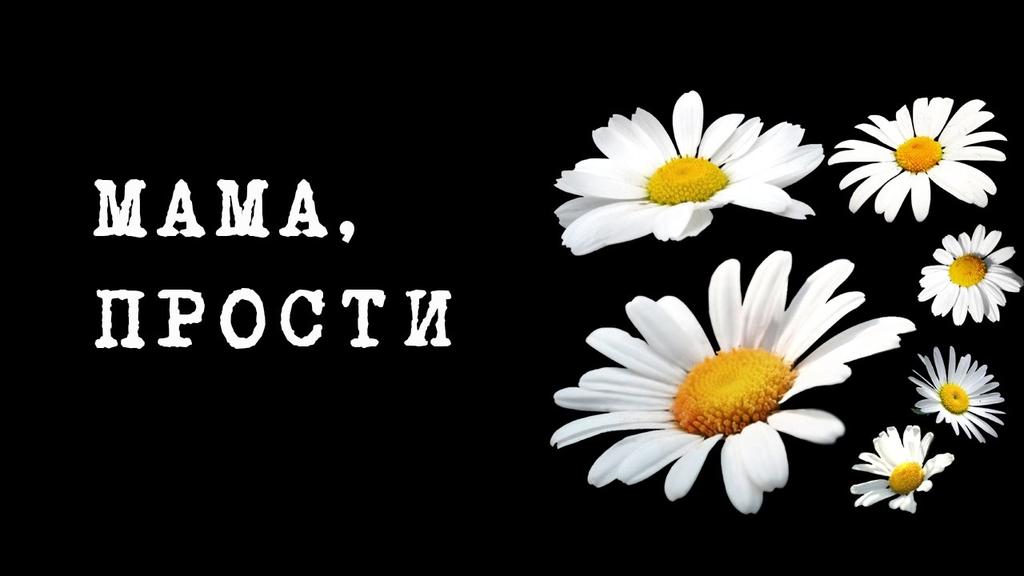 МАМА,
ПРОСТИ